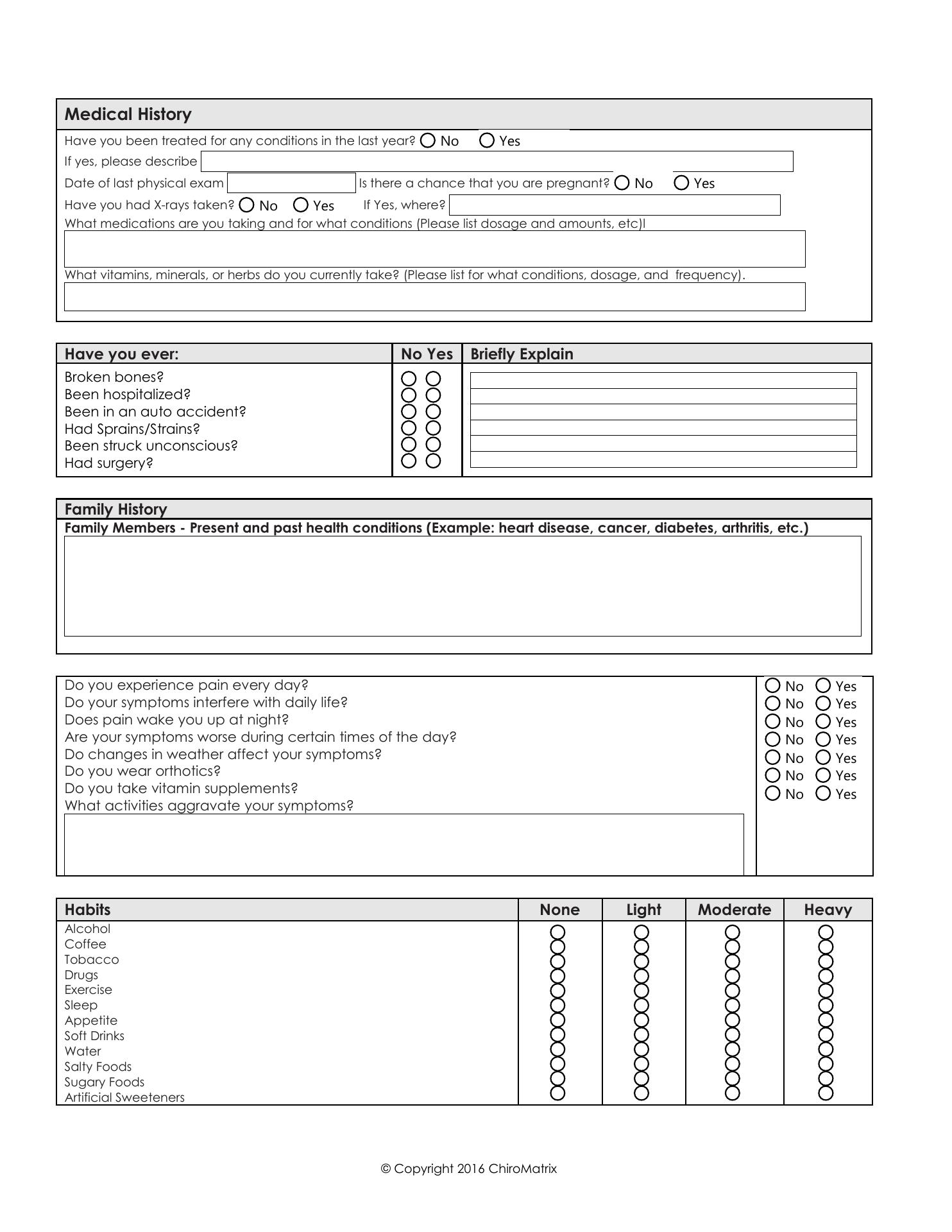 Medical History

Have you been treated for any conditions in the last year? No Yes

If yes, please describe

Date of last physical exam Is there a chance that you are pregnant? No Yes

Have you had X-rays taken? No Yes If Yes, where?

What medications are you taking and for what conditions (Please list dosage and amounts, etc)!

What vitamins, minerals, or herbs do you currently take? (Please list for what conditions, dosage, and frequency).

| Have you ever: | No Yes | Briefly Explain |
|---|---|---|
| Broken bones? | | |
| Been hospitalized? | | |
| Been in an auto accident? | | |
| Had Sprains/Strains? | | |
| Been struck unconscious? | | |
| Had surgery? | | |

Family History

Family Members - Present and past health conditions (Example: heart disease, cancer, diabetes, arthritis, etc.)

Do you experience pain every day? No Yes
Do your symptoms interfere with daily life? No Yes
Does pain wake you up at night? No Yes
Are your symptoms worse during certain times of the day? No Yes
Do changes in weather affect your symptoms? No Yes
Do you wear orthotics? No Yes
Do you take vitamin supplements? No Yes
What activities aggravate your symptoms?

| Habits | None | Light | Moderate | Heavy |
|---|---|---|---|---|
| Alcohol | | | | |
| Coffee | | | | |
| Tobacco | | | | |
| Drugs | | | | |
| Exercise | | | | |
| Sleep | | | | |
| Appetite | | | | |
| Soft Drinks | | | | |
| Water | | | | |
| Salty Foods | | | | |
| Sugary Foods | | | | |
| Artificial Sweeteners | | | | |

© Copyright 2016 ChiroMatrix